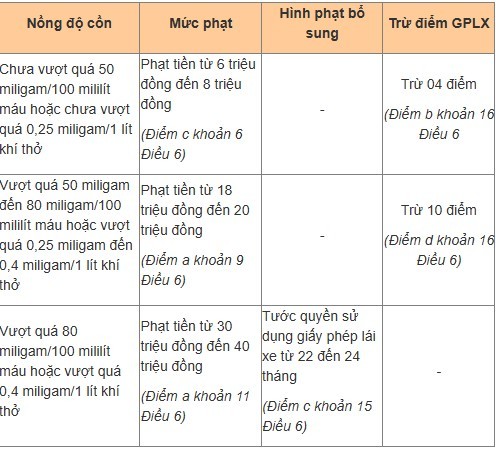 | Nồng độ cồn | Mức phạt | Hình phạt bổ sung | Trừ điểm GPLX |
|---|---|---|---|
| Chưa vượt quá 50 miligam/100 mililít máu hoặc chưa vượt quá 0,25 miligam/1 lít khí thở | Phạt tiền từ 6 triệu đồng đến 8 triệu đồng (Điểm c khoản 6 Điều 6) | - | Trừ 04 điểm (Điểm b khoản 16 Điều 6 |
| Vượt quá 50 miligam đến 80 miligam/100 mililít máu hoặc vượt quá 0,25 miligam đến 0,4 miligam/1 lít khí thở | Phạt tiền từ 18 triệu đồng đến 20 triệu đồng (Điểm a khoản 9 Điều 6) | - | Trừ 10 điểm (Điểm d khoản 16 Điều 6) |
| Vượt quá 80 miligam/100 mililít máu hoặc vượt quá 0,4 miligam/1 lít khí thở | Phạt tiền từ 30 triệu đồng đến 40 triệu đồng (Điểm a khoản 11 Điều 6) | Tước quyền sử dụng giấy phép lái xe từ 22 đến 24 tháng (Điểm c khoản 15 Điều 6) | - |